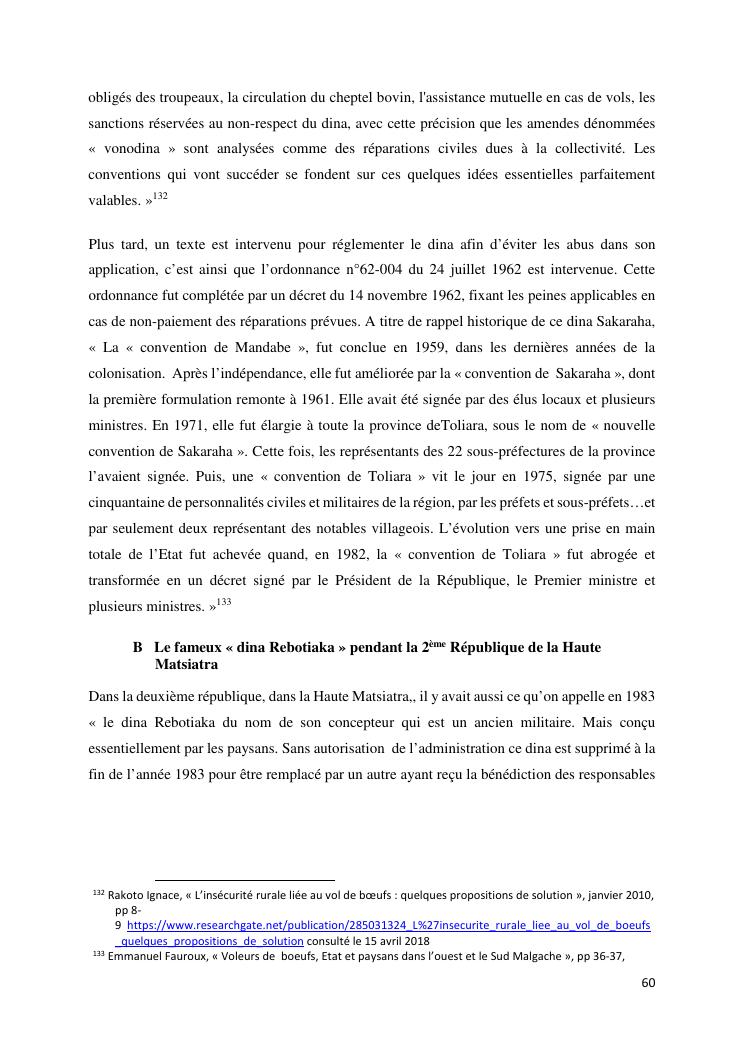 obligés des troupeaux, la circulation du cheptel bovin, l'assistance mutuelle en cas de vols, les sanctions réservées au non-respect du dina, avec cette précision que les amendes dénommées « vonodina » sont analysées comme des réparations civiles dues à la collectivité. Les conventions qui vont succéder se fondent sur ces quelques idées essentielles parfaitement valables. »$^{132}$

Plus tard, un texte est intervenu pour réglementer le dina afin d'éviter les abus dans son application, c'est ainsi que l'ordonnance n°62-004 du 24 juillet 1962 est intervenue. Cette ordonnance fut complétée par un décret du 14 novembre 1962, fixant les peines applicables en cas de non-paiement des réparations prévues. A titre de rappel historique de ce dina Sakaraha, « La « convention de Mandabe », fut conclue en 1959, dans les dernières années de la colonisation. Après l'indépendance, elle fut améliorée par la « convention de Sakaraha », dont la première formulation remonte à 1961. Elle avait été signée par des élus locaux et plusieurs ministres. En 1971, elle fut élargie à toute la province deToliara, sous le nom de « nouvelle convention de Sakaraha ». Cette fois, les représentants des 22 sous-préfectures de la province l'avaient signée. Puis, une « convention de Toliara » vit le jour en 1975, signée par une cinquantaine de personnalités civiles et militaires de la région, par les préfets et sous-préfets…et par seulement deux représentant des notables villageois. L'évolution vers une prise en main totale de l'Etat fut achevée quand, en 1982, la « convention de Toliara » fut abrogée et transformée en un décret signé par le Président de la République, le Premier ministre et plusieurs ministres. »$^{133}$

B Le fameux « dina Rebotiaka » pendant la 2$^{ème}$ République de la Haute Matsiatra

Dans la deuxième république, dans la Haute Matsiatra,, il y avait aussi ce qu'on appelle en 1983 « le dina Rebotiaka du nom de son concepteur qui est un ancien militaire. Mais conçu essentiellement par les paysans. Sans autorisation de l'administration ce dina est supprimé à la fin de l'année 1983 pour être remplacé par un autre ayant reçu la bénédiction des responsables

$^{132}$ Rakoto Ignace, « L'insécurité rurale liée au vol de bœufs : quelques propositions de solution », janvier 2010, pp 8-9 https://www.researchgate.net/publication/285031324_L%27insecurite_rurale_liee_au_vol_de_boeufs_quelques_propositions_de_solution consulté le 15 avril 2018
$^{133}$ Emmanuel Fauroux, « Voleurs de boeufs, Etat et paysans dans l'ouest et le Sud Malgache », pp 36-37,

60